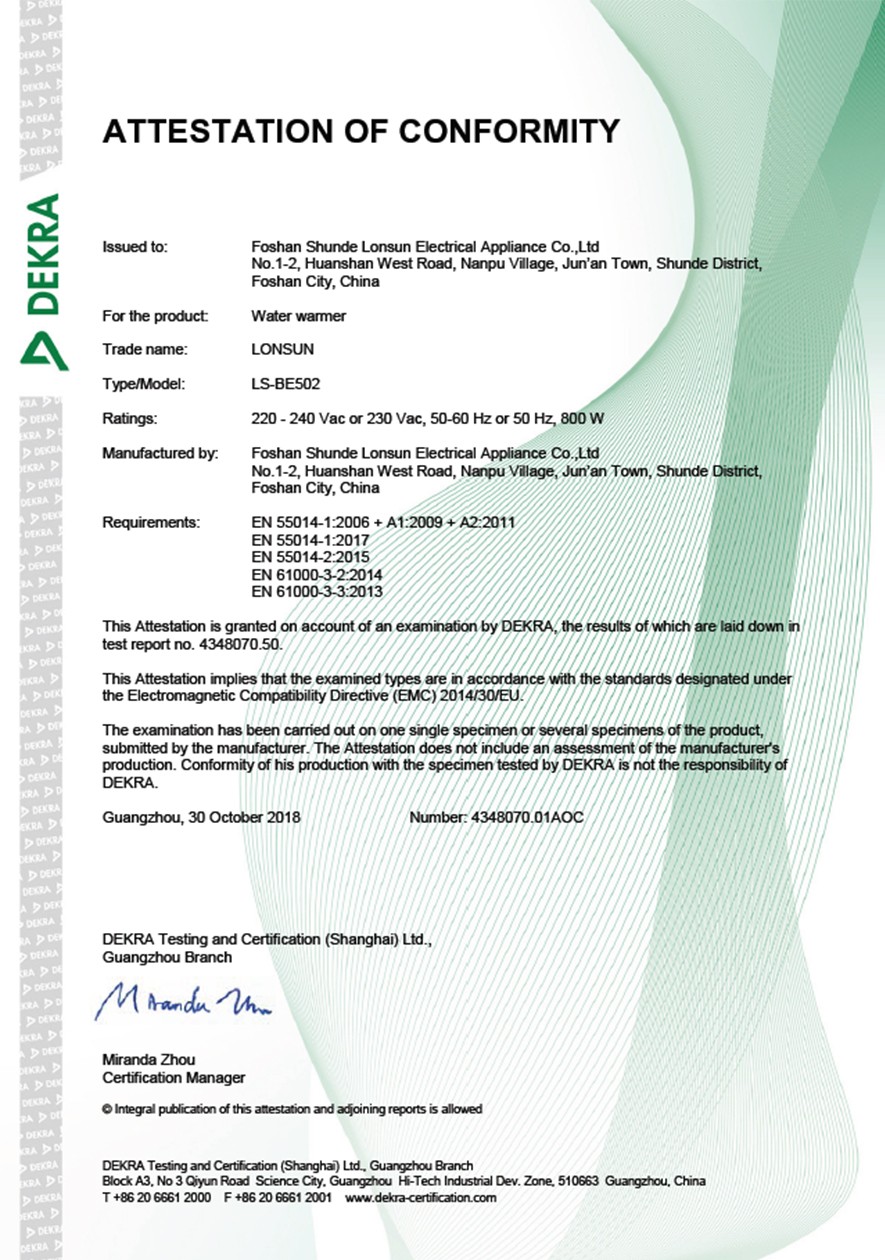 DEKRA

ATTESTATION OF CONFORMITY

Issued to: Foshan Shunde Lonsun Electrical Appliance Co.,Ltd
No.1-2, Huanshan West Road, Nanpu Village, Jun'an Town, Shunde District, Foshan City, China

For the product: Water warmer

Trade name: LONSUN

Type/Model: LS-BE502

Ratings: 220 - 240 Vac or 230 Vac, 50-60 Hz or 50 Hz, 800 W

Manufactured by: Foshan Shunde Lonsun Electrical Appliance Co.,Ltd
No.1-2, Huanshan West Road, Nanpu Village, Jun'an Town, Shunde District, Foshan City, China

Requirements: EN 55014-1:2006 + A1:2009 + A2:2011
EN 55014-1:2017
EN 55014-2:2015
EN 61000-3-2:2014
EN 61000-3-3:2013

This Attestation is granted on account of an examination by DEKRA, the results of which are laid down in test report no. 4348070.50.

This Attestation implies that the examined types are in accordance with the standards designated under the Electromagnetic Compatibility Directive (EMC) 2014/30/EU.

The examination has been carried out on one single specimen or several specimens of the product, submitted by the manufacturer. The Attestation does not include an assessment of the manufacturer's production. Conformity of his production with the specimen tested by DEKRA is not the responsibility of DEKRA.

Guangzhou, 30 October 2018 Number: 4348070.01AOC

DEKRA Testing and Certification (Shanghai) Ltd.,
Guangzhou Branch

Miranda Zhou

Miranda Zhou
Certification Manager

© Integral publication of this attestation and adjoining reports is allowed

DEKRA Testing and Certification (Shanghai) Ltd., Guangzhou Branch
Block A3, No 3 Qiyun Road Science City, Guangzhou Hi-Tech Industrial Dev. Zone, 510663 Guangzhou, China
T +86 20 6661 2000 F +86 20 6661 2001 www.dekra-certification.com